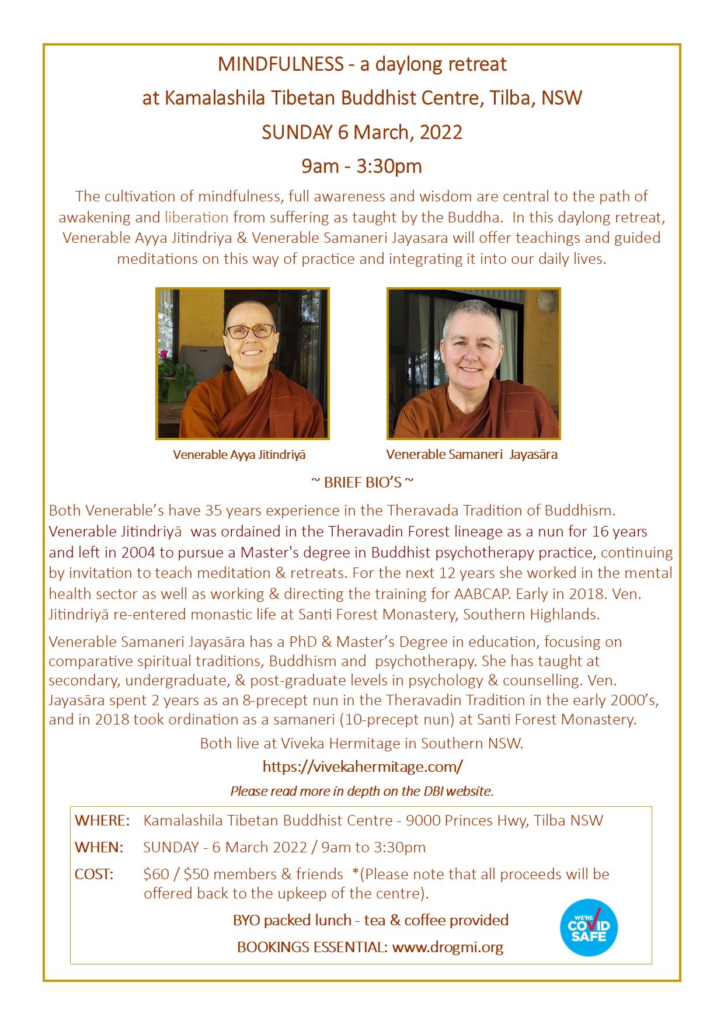 MINDFULNESS - a daylong retreat

at Kamalashila Tibetan Buddhist Centre, Tilba, NSW

SUNDAY 6 March, 2022

9am - 3:30pm

The cultivation of mindfulness, full awareness and wisdom are central to the path of awakening and liberation from suffering as taught by the Buddha. In this daylong retreat, Venerable Ayya Jitindriya & Venerable Samaneri Jayasara will offer teachings and guided meditations on this way of practice and integrating it into our daily lives.

Venerable Ayya Jitindriyā

Venerable Samaneri Jayasāra

~ BRIEF BIO'S ~

Both Venerable's have 35 years experience in the Theravada Tradition of Buddhism. Venerable Jitindriyā was ordained in the Theravadin Forest lineage as a nun for 16 years and left in 2004 to pursue a Master's degree in Buddhist psychotherapy practice, continuing by invitation to teach meditation & retreats. For the next 12 years she worked in the mental health sector as well as working & directing the training for AABCAP. Early in 2018. Ven. Jitindriyā re-entered monastic life at Santi Forest Monastery, Southern Highlands.

Venerable Samaneri Jayasāra has a PhD & Master's Degree in education, focusing on comparative spiritual traditions, Buddhism and psychotherapy. She has taught at secondary, undergraduate, & post-graduate levels in psychology & counselling. Ven. Jayasāra spent 2 years as an 8-precept nun in the Theravadin Tradition in the early 2000's, and in 2018 took ordination as a samaneri (10-precept nun) at Santi Forest Monastery.

Both live at Viveka Hermitage in Southern NSW.

https://vivekahermitage.com/

Please read more in depth on the DBI website.

WHERE: Kamalashila Tibetan Buddhist Centre - 9000 Princes Hwy, Tilba NSW

WHEN: SUNDAY - 6 March 2022 / 9am to 3:30pm

COST: $60 / $50 members & friends *(Please note that all proceeds will be offered back to the upkeep of the centre).

BYO packed lunch - tea & coffee provided

BOOKINGS ESSENTIAL: www.drogmi.org

WE'RE COVID SAFE